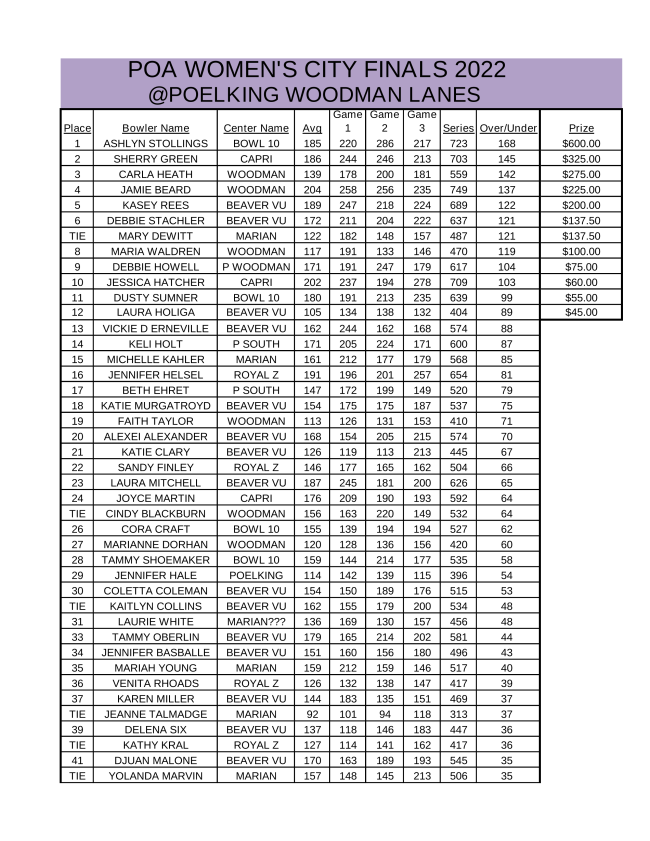 POA WOMEN'S CITY FINALS 2022
@POELKING WOODMAN LANES

| Place | Bowler Name | Center Name | Avg | Game 1 | Game 2 | Game 3 | Series | Over/Under | Prize |
|---|---|---|---|---|---|---|---|---|---|
| 1 | ASHLYN STOLLINGS | BOWL 10 | 185 | 220 | 286 | 217 | 723 | 168 | $600.00 |
| 2 | SHERRY GREEN | CAPRI | 186 | 244 | 246 | 213 | 703 | 145 | $325.00 |
| 3 | CARLA HEATH | WOODMAN | 139 | 178 | 200 | 181 | 559 | 142 | $275.00 |
| 4 | JAMIE BEARD | WOODMAN | 204 | 258 | 256 | 235 | 749 | 137 | $225.00 |
| 5 | KASEY REES | BEAVER VU | 189 | 247 | 218 | 224 | 689 | 122 | $200.00 |
| 6 | DEBBIE STACHLER | BEAVER VU | 172 | 211 | 204 | 222 | 637 | 121 | $137.50 |
| TIE | MARY DEWITT | MARIAN | 122 | 182 | 148 | 157 | 487 | 121 | $137.50 |
| 8 | MARIA WALDREN | WOODMAN | 117 | 191 | 133 | 146 | 470 | 119 | $100.00 |
| 9 | DEBBIE HOWELL | P WOODMAN | 171 | 191 | 247 | 179 | 617 | 104 | $75.00 |
| 10 | JESSICA HATCHER | CAPRI | 202 | 237 | 194 | 278 | 709 | 103 | $60.00 |
| 11 | DUSTY SUMNER | BOWL 10 | 180 | 191 | 213 | 235 | 639 | 99 | $55.00 |
| 12 | LAURA HOLIGA | BEAVER VU | 105 | 134 | 138 | 132 | 404 | 89 | $45.00 |
| 13 | VICKIE D ERNEVILLE | BEAVER VU | 162 | 244 | 162 | 168 | 574 | 88 | |
| 14 | KELI HOLT | P SOUTH | 171 | 205 | 224 | 171 | 600 | 87 | |
| 15 | MICHELLE KAHLER | MARIAN | 161 | 212 | 177 | 179 | 568 | 85 | |
| 16 | JENNIFER HELSEL | ROYAL Z | 191 | 196 | 201 | 257 | 654 | 81 | |
| 17 | BETH EHRET | P SOUTH | 147 | 172 | 199 | 149 | 520 | 79 | |
| 18 | KATIE MURGATROYD | BEAVER VU | 154 | 175 | 175 | 187 | 537 | 75 | |
| 19 | FAITH TAYLOR | WOODMAN | 113 | 126 | 131 | 153 | 410 | 71 | |
| 20 | ALEXEI ALEXANDER | BEAVER VU | 168 | 154 | 205 | 215 | 574 | 70 | |
| 21 | KATIE CLARY | BEAVER VU | 126 | 119 | 113 | 213 | 445 | 67 | |
| 22 | SANDY FINLEY | ROYAL Z | 146 | 177 | 165 | 162 | 504 | 66 | |
| 23 | LAURA MITCHELL | BEAVER VU | 187 | 245 | 181 | 200 | 626 | 65 | |
| 24 | JOYCE MARTIN | CAPRI | 176 | 209 | 190 | 193 | 592 | 64 | |
| TIE | CINDY BLACKBURN | WOODMAN | 156 | 163 | 220 | 149 | 532 | 64 | |
| 26 | CORA CRAFT | BOWL 10 | 155 | 139 | 194 | 194 | 527 | 62 | |
| 27 | MARIANNE DORHAN | WOODMAN | 120 | 128 | 136 | 156 | 420 | 60 | |
| 28 | TAMMY SHOEMAKER | BOWL 10 | 159 | 144 | 214 | 177 | 535 | 58 | |
| 29 | JENNIFER HALE | POELKING | 114 | 142 | 139 | 115 | 396 | 54 | |
| 30 | COLETTA COLEMAN | BEAVER VU | 154 | 150 | 189 | 176 | 515 | 53 | |
| TIE | KAITLYN COLLINS | BEAVER VU | 162 | 155 | 179 | 200 | 534 | 48 | |
| 31 | LAURIE WHITE | MARIAN??? | 136 | 169 | 130 | 157 | 456 | 48 | |
| 33 | TAMMY OBERLIN | BEAVER VU | 179 | 165 | 214 | 202 | 581 | 44 | |
| 34 | JENNIFER BASBALLE | BEAVER VU | 151 | 160 | 156 | 180 | 496 | 43 | |
| 35 | MARIAH YOUNG | MARIAN | 159 | 212 | 159 | 146 | 517 | 40 | |
| 36 | VENITA RHOADS | ROYAL Z | 126 | 132 | 138 | 147 | 417 | 39 | |
| 37 | KAREN MILLER | BEAVER VU | 144 | 183 | 135 | 151 | 469 | 37 | |
| TIE | JEANNE TALMADGE | MARIAN | 92 | 101 | 94 | 118 | 313 | 37 | |
| 39 | DELENA SIX | BEAVER VU | 137 | 118 | 146 | 183 | 447 | 36 | |
| TIE | KATHY KRAL | ROYAL Z | 127 | 114 | 141 | 162 | 417 | 36 | |
| 41 | DJUAN MALONE | BEAVER VU | 170 | 163 | 189 | 193 | 545 | 35 | |
| TIE | YOLANDA MARVIN | MARIAN | 157 | 148 | 145 | 213 | 506 | 35 | |